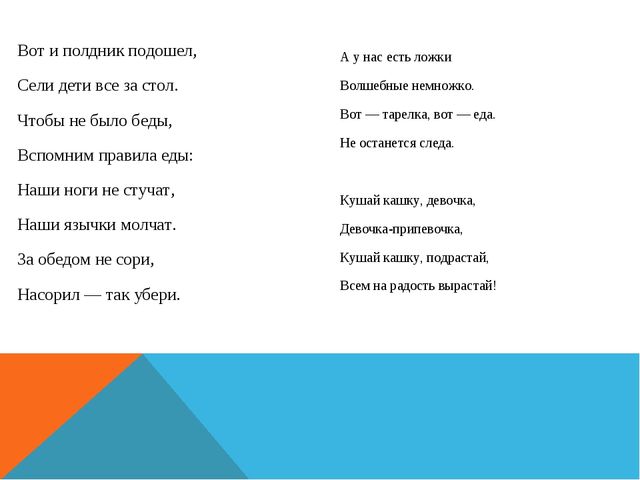 Вот и полдник подошел,

Сели дети все за стол.

Чтобы не было беды,

Вспомним правила еды:

Наши ноги не стучат,

Наши язычки молчат.

За обедом не сори,

Насорил — так убери.

А у нас есть ложки

Волшебные немножко.

Вот — тарелка, вот — еда.

Не останется следа.

Кушай кашку, девочка,

Девочка-припевочка,

Кушай кашку, подрастай,

Всем на радость вырастай!